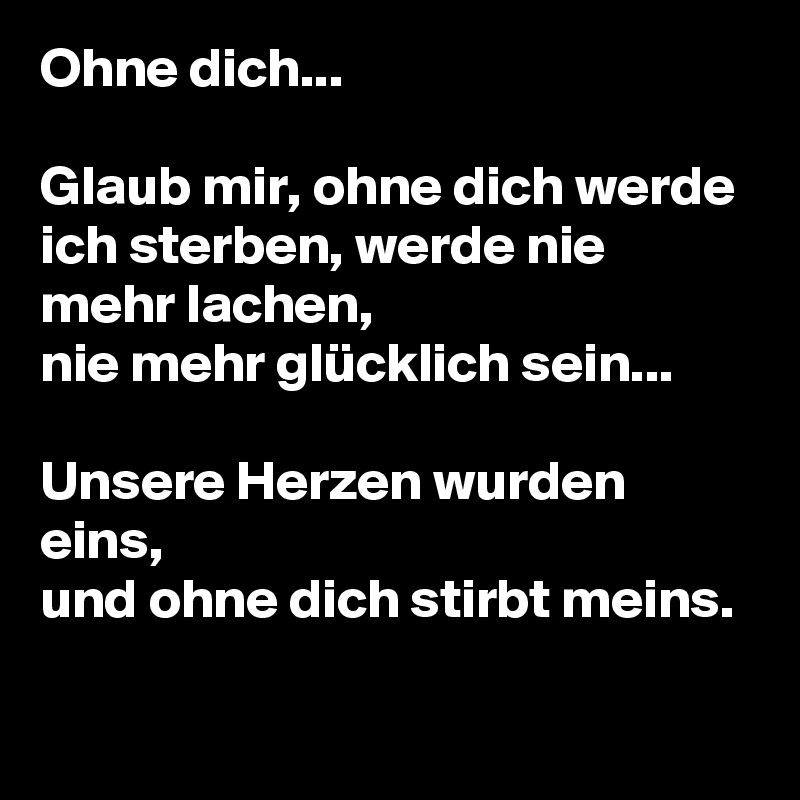 Ohne dich...

Glaub mir, ohne dich werde ich sterben, werde nie mehr lachen,
nie mehr glücklich sein...

Unsere Herzen wurden eins,
und ohne dich stirbt meins.